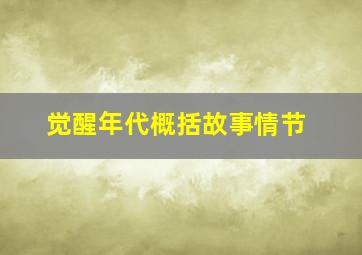 觉醒年代概括故事情节